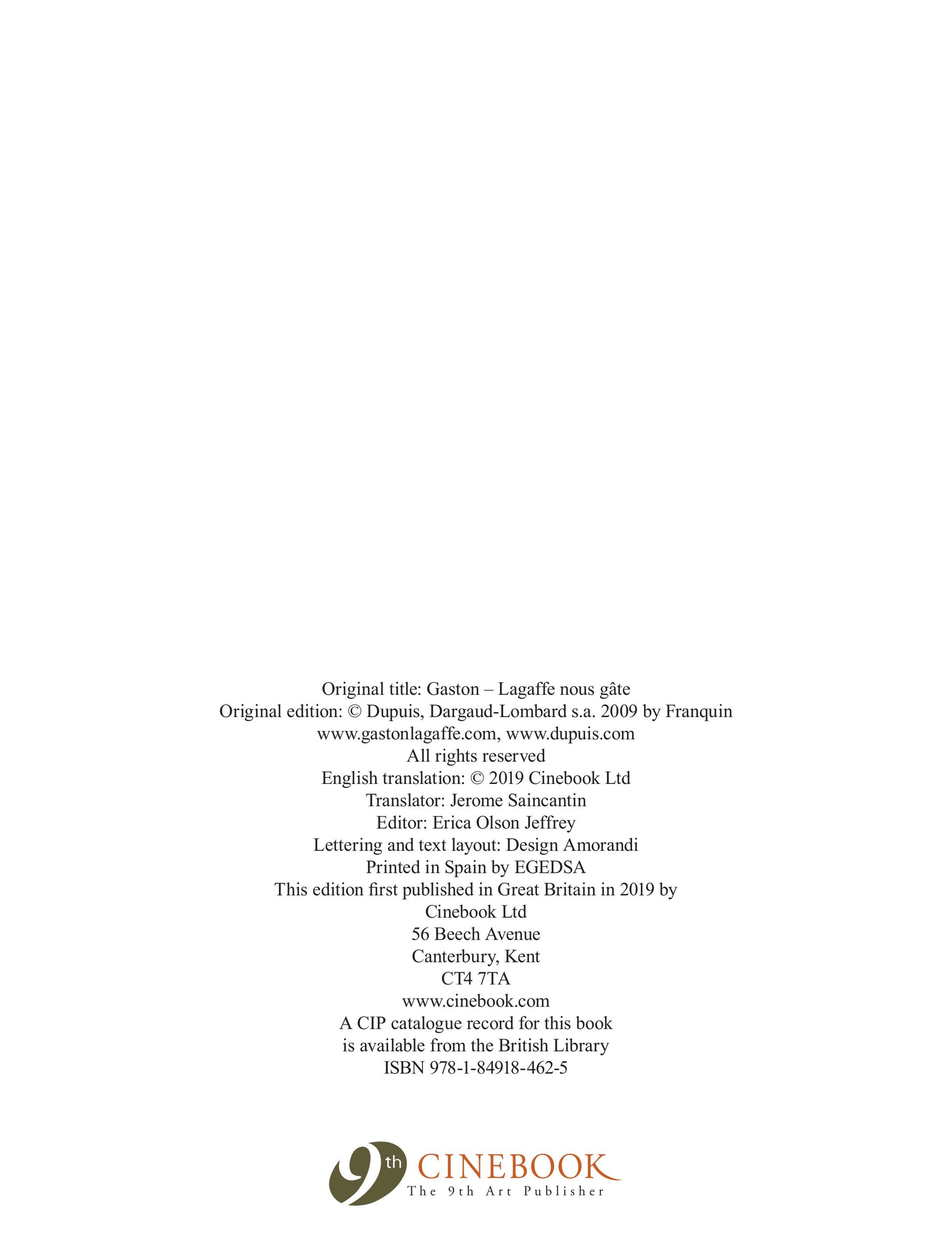 Original title: Gaston – Lagaffe nous gâte
Original edition: © Dupuis, Dargaud-Lombard s.a. 2009 by Franquin
www.gastonlagaffe.com, www.dupuis.com
All rights reserved
English translation: © 2019 Cinebook Ltd
Translator: Jerome Saincantin
Editor: Erica Olson Jeffrey
Lettering and text layout: Design Amorandi
Printed in Spain by EGEDSA
This edition first published in Great Britain in 2019 by
Cinebook Ltd
56 Beech Avenue
Canterbury, Kent
CT4 7TA
www.cinebook.com
A CIP catalogue record for this book
is available from the British Library
ISBN 978-1-84918-462-5

9th CINEBOOK
The 9th Art Publisher